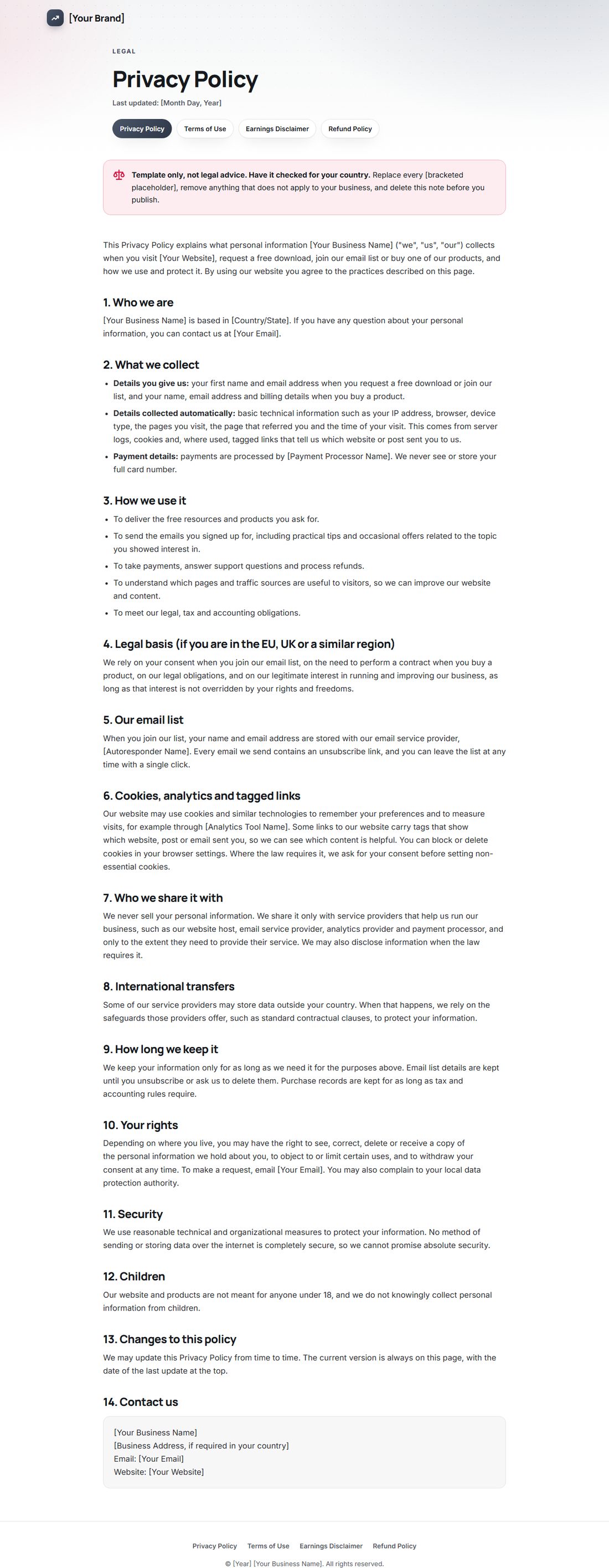 [Your Brand]

LEGAL

Privacy Policy

Last updated: [Month Day, Year]

Privacy Policy Terms of Use Earnings Disclaimer Refund Policy

Template only, not legal advice. Have it checked for your country. Replace every [bracketed placeholder], remove anything that does not apply to your business, and delete this note before you publish.

This Privacy Policy explains what personal information [Your Business Name] ("we", "us", "our") collects when you visit [Your Website], request a free download, join our email list or buy one of our products, and how we use and protect it. By using our website you agree to the practices described on this page.

1. Who we are

[Your Business Name] is based in [Country/State]. If you have any question about your personal information, you can contact us at [Your Email].

2. What we collect

• Details you give us: your first name and email address when you request a free download or join our list, and your name, email address and billing details when you buy a product.
• Details collected automatically: basic technical information such as your IP address, browser, device type, the pages you visit, the page that referred you and the time of your visit. This comes from server logs, cookies and, where used, tagged links that tell us which website or post sent you to us.
• Payment details: payments are processed by [Payment Processor Name]. We never see or store your full card number.

3. How we use it

• To deliver the free resources and products you ask for.
• To send the emails you signed up for, including practical tips and occasional offers related to the topic you showed interest in.
• To take payments, answer support questions and process refunds.
• To understand which pages and traffic sources are useful to visitors, so we can improve our website and content.
• To meet our legal, tax and accounting obligations.

4. Legal basis (if you are in the EU, UK or a similar region)

We rely on your consent when you join our email list, on the need to perform a contract when you buy a product, on our legal obligations, and on our legitimate interest in running and improving our business, as long as that interest is not overridden by your rights and freedoms.

5. Our email list

When you join our list, your name and email address are stored with our email service provider, [Autoresponder Name]. Every email we send contains an unsubscribe link, and you can leave the list at any time with a single click.

6. Cookies, analytics and tagged links

Our website may use cookies and similar technologies to remember your preferences and to measure visits, for example through [Analytics Tool Name]. Some links to our website carry tags that show which website, post or email sent you, so we can see which content is helpful. You can block or delete cookies in your browser settings. Where the law requires it, we ask for your consent before setting non-essential cookies.

7. Who we share it with

We never sell your personal information. We share it only with service providers that help us run our business, such as our website host, email service provider, analytics provider and payment processor, and only to the extent they need to provide their service. We may also disclose information when the law requires it.

8. International transfers

Some of our service providers may store data outside your country. When that happens, we rely on the safeguards those providers offer, such as standard contractual clauses, to protect your information.

9. How long we keep it

We keep your information only for as long as we need it for the purposes above. Email list details are kept until you unsubscribe or ask us to delete them. Purchase records are kept for as long as tax and accounting rules require.

10. Your rights

Depending on where you live, you may have the right to see, correct, delete or receive a copy of the personal information we hold about you, to object to or limit certain uses, and to withdraw your consent at any time. To make a request, email [Your Email]. You may also complain to your local data protection authority.

11. Security

We use reasonable technical and organizational measures to protect your information. No method of sending or storing data over the internet is completely secure, so we cannot promise absolute security.

12. Children

Our website and products are not meant for anyone under 18, and we do not knowingly collect personal information from children.

13. Changes to this policy

We may update this Privacy Policy from time to time. The current version is always on this page, with the date of the last update at the top.

14. Contact us

[Your Business Name]
[Business Address, if required in your country]
Email: [Your Email]
Website: [Your Website]

Privacy Policy Terms of Use Earnings Disclaimer Refund Policy

© [Year] [Your Business Name]. All rights reserved.